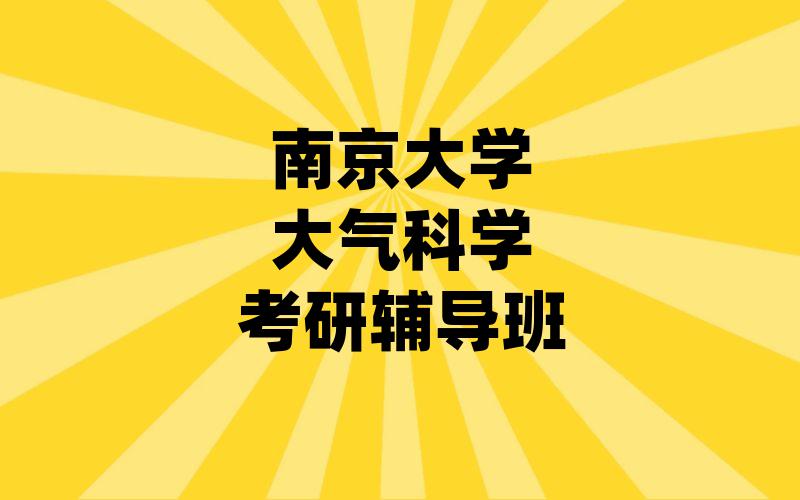 南京大学
大气科学
考研辅导班